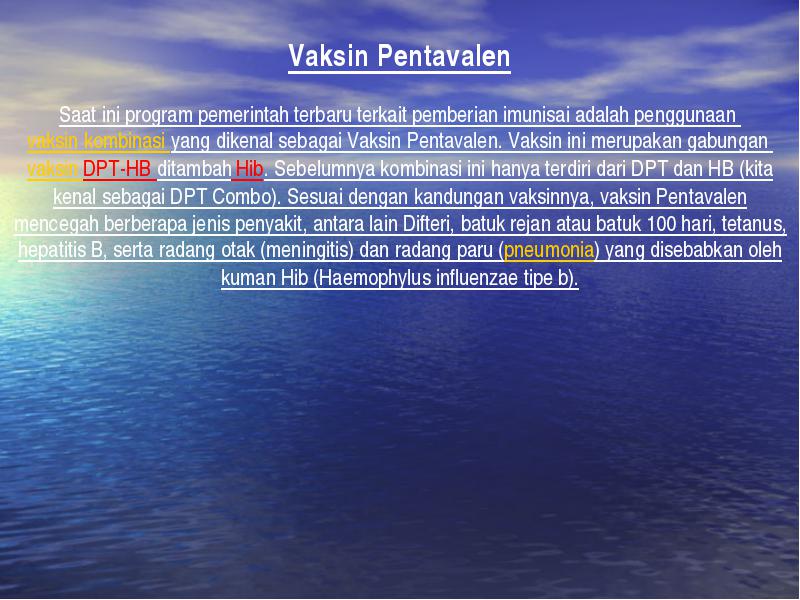 Vaksin Pentavalen

Saat ini program pemerintah terbaru terkait pemberian imunisai adalah penggunaan vaksin kombinasi yang dikenal sebagai Vaksin Pentavalen. Vaksin ini merupakan gabungan vaksin DPT-HB ditambah Hib. Sebelumnya kombinasi ini hanya terdiri dari DPT dan HB (kita kenal sebagai DPT Combo). Sesuai dengan kandungan vaksinnya, vaksin Pentavalen mencegah berberapa jenis penyakit, antara lain Difteri, batuk rejan atau batuk 100 hari, tetanus, hepatitis B, serta radang otak (meningitis) dan radang paru (pneumonia) yang disebabkan oleh kuman Hib (Haemophylus influenzae tipe b).